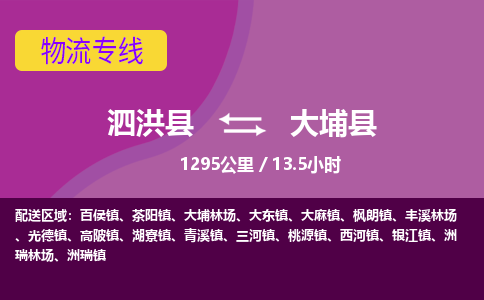 物流专线

泗洪县 大埔县

1295公里 / 13.5小时

配送区域：百侯镇、茶阳镇、大埔林场、大东镇、大麻镇、枫朗镇、丰溪林场、光德镇、高陂镇、湖寮镇、青溪镇、三河镇、桃源镇、西河镇、银江镇、洲瑞林场、洲瑞镇